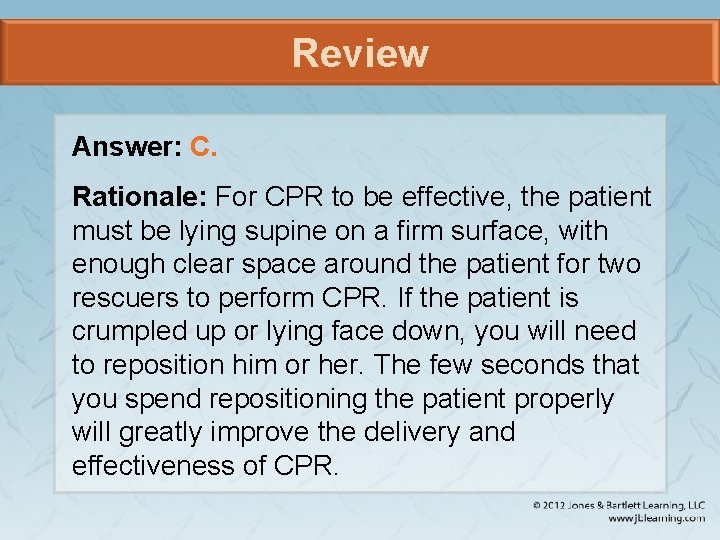 Review

Answer: C.

Rationale: For CPR to be effective, the patient must be lying supine on a firm surface, with enough clear space around the patient for two rescuers to perform CPR. If the patient is crumpled up or lying face down, you will need to reposition him or her. The few seconds that you spend repositioning the patient properly will greatly improve the delivery and effectiveness of CPR.

© 2012 Jones & Bartlett Learning, LLC
www.jblearning.com